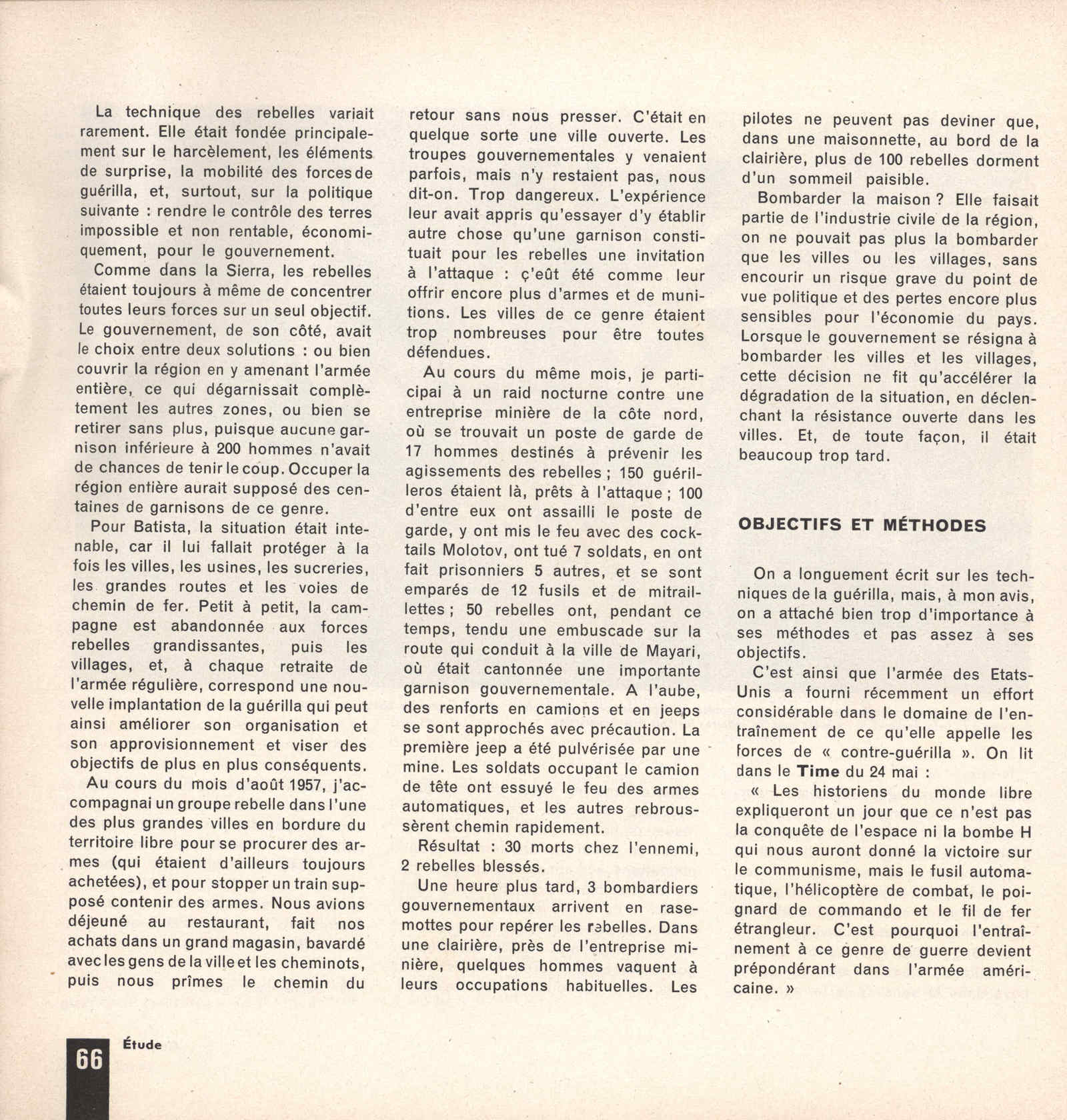 La technique des rebelles variait rarement. Elle était fondée principalement sur le harcèlement, les éléments de surprise, la mobilité des forces de guérilla, et, surtout, sur la politique suivante : rendre le contrôle des terres impossible et non rentable, économiquement, pour le gouvernement.

Comme dans la Sierra, les rebelles étaient toujours à même de concentrer toutes leurs forces sur un seul objectif. Le gouvernement, de son côté, avait le choix entre deux solutions : ou bien couvrir la région en y amenant l'armée entière, ce qui dégarnissait complètement les autres zones, ou bien se retirer sans plus, puisque aucune garnison inférieure à 200 hommes n'avait de chances de tenir le coup. Occuper la région entière aurait supposé des centaines de garnisons de ce genre.

Pour Batista, la situation était intenable, car il lui fallait protéger à la fois les villes, les usines, les sucreries, les grandes routes et les voies de chemin de fer. Petit à petit, la campagne est abandonnée aux forces rebelles grandissantes, puis les villages, et, à chaque retraite de l'armée régulière, correspond une nouvelle implantation de la guérilla qui peut ainsi améliorer son organisation et son approvisionnement et viser des objectifs de plus en plus conséquents.

Au cours du mois d'août 1957, j'accompagnai un groupe rebelle dans l'une des plus grandes villes en bordure du territoire libre pour se procurer des armes (qui étaient d'ailleurs toujours achetées), et pour stopper un train supposé contenir des armes. Nous avions déjeuné au restaurant, fait nos achats dans un grand magasin, bavardé avec les gens de la ville et les cheminots, puis nous prîmes le chemin du retour sans nous presser. C'était en quelque sorte une ville ouverte. Les troupes gouvernementales y venaient parfois, mais n'y restaient pas, nous dit-on. Trop dangereux. L'expérience leur avait appris qu'essayer d'y établir autre chose qu'une garnison constituait pour les rebelles une invitation à l'attaque : ç'eût été comme leur offrir encore plus d'armes et de munitions. Les villes de ce genre étaient trop nombreuses pour être toutes défendues.

Au cours du même mois, je participai à un raid nocturne contre une entreprise minière de la côte nord, où se trouvait un poste de garde de 17 hommes destinés à prévenir les agissements des rebelles ; 150 guérilleros étaient là, prêts à l'attaque ; 100 d'entre eux ont assailli le poste de garde, y ont mis le feu avec des cocktails Molotov, ont tué 7 soldats, en ont fait prisonniers 5 autres, et se sont emparés de 12 fusils et de mitraillettes ; 50 rebelles ont, pendant ce temps, tendu une embuscade sur la route qui conduit à la ville de Mayari, où était cantonnée une importante garnison gouvernementale. A l'aube, des renforts en camions et en jeeps se sont approchés avec précaution. La première jeep a été pulvérisée par une mine. Les soldats occupant le camion de tête ont essuyé le feu des armes automatiques, et les autres rebroussèrent chemin rapidement.

Résultat : 30 morts chez l'ennemi, 2 rebelles blessés.

Une heure plus tard, 3 bombardiers gouvernementaux arrivent en rase-mottes pour repérer les rebelles. Dans une clairière, près de l'entreprise minière, quelques hommes vaquent à leurs occupations habituelles. Les pilotes ne peuvent pas deviner que, dans une maisonnette, au bord de la clairière, plus de 100 rebelles dorment d'un sommeil paisible.

Bombarder la maison ? Elle faisait partie de l'industrie civile de la région, on ne pouvait pas plus la bombarder que les villes ou les villages, sans encourir un risque grave du point de vue politique et des pertes encore plus sensibles pour l'économie du pays. Lorsque le gouvernement se résigna à bombarder les villes et les villages, cette décision ne fit qu'accélérer la dégradation de la situation, en déclenchant la résistance ouverte dans les villes. Et, de toute façon, il était beaucoup trop tard.

OBJECTIFS ET MÉTHODES

On a longuement écrit sur les techniques de la guérilla, mais, à mon avis, on a attaché bien trop d'importance à ses méthodes et pas assez à ses objectifs.

C'est ainsi que l'armée des Etats-Unis a fourni récemment un effort considérable dans le domaine de l'entraînement de ce qu'elle appelle les forces de « contre-guérilla ». On lit dans le Time du 24 mai :

« Les historiens du monde libre expliqueront un jour que ce n'est pas la conquête de l'espace ni la bombe H qui nous auront donné la victoire sur le communisme, mais le fusil automatique, l'hélicoptère de combat, le poignard de commando et le fil de fer étrangleur. C'est pourquoi l'entraînement à ce genre de guerre devient prépondérant dans l'armée américaine. »

66 Étude